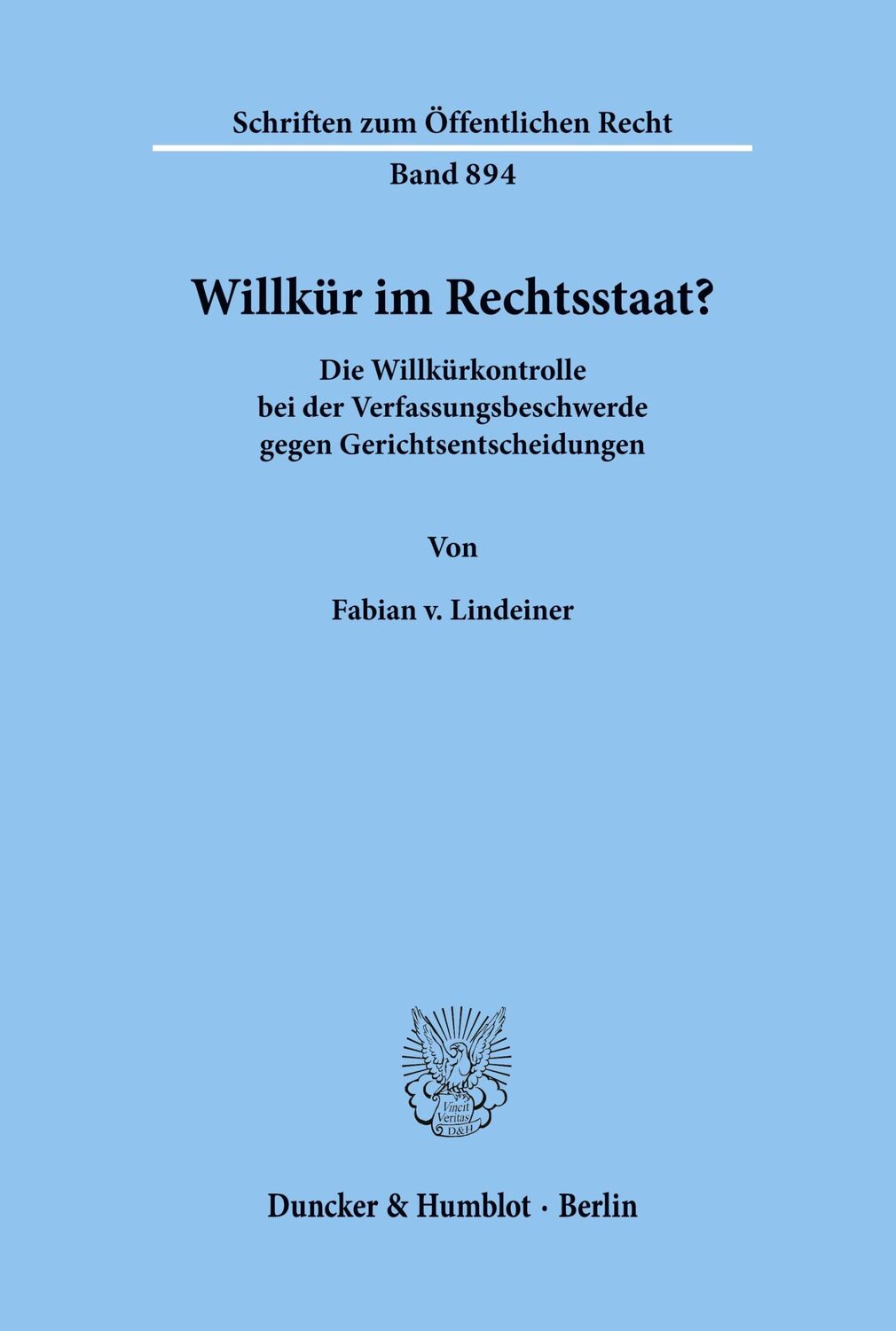 Schriften zum Öffentlichen Recht

Band 894

Willkür im Rechtsstaat?

Die Willkürkontrolle bei der Verfassungsbeschwerde gegen Gerichtsentscheidungen

Von

Fabian v. Lindeiner

Vincit Veritas D&H

Duncker & Humblot · Berlin